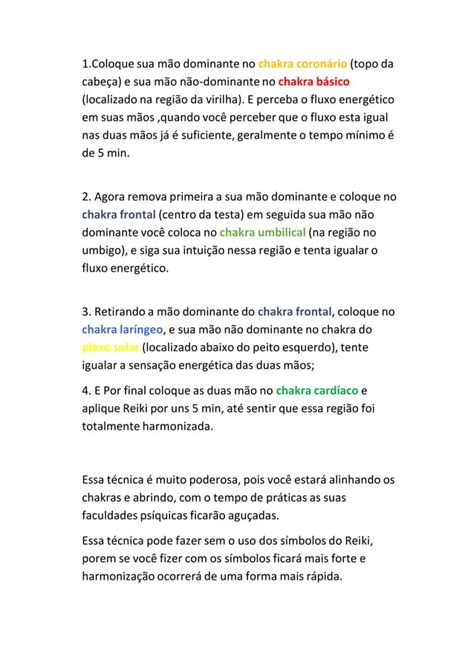 1.Coloque sua mão dominante no chakra coronário (topo da cabeça) e sua mão não-dominante no chakra básico (localizado na região da virilha). E perceba o fluxo energético em suas mãos ,quando você perceber que o fluxo esta igual nas duas mãos já é suficiente, geralmente o tempo mínimo é de 5 min.

2. Agora remova primeira a sua mão dominante e coloque no chakra frontal (centro da testa) em seguida sua mão não dominante você coloca no chakra umbilical (na região no umbigo), e siga sua intuição nessa região e tenta igualar o fluxo energético.

3. Retirando a mão dominante do chakra frontal, coloque no chakra laríngeo, e sua mão não dominante no chakra do plexo solar (localizado abaixo do peito esquerdo), tente igualar a sensação energética das duas mãos;

4. E Por final coloque as duas mão no chakra cardíaco e aplique Reiki por uns 5 min, até sentir que essa região foi totalmente harmonizada.

Essa técnica é muito poderosa, pois você estará alinhando os chakras e abrindo, com o tempo de práticas as suas faculdades psíquicas ficarão aguçadas.

Essa técnica pode fazer sem o uso dos símbolos do Reiki, porem se você fizer com os símbolos ficará mais forte e harmonização ocorrerá de uma forma mais rápida.